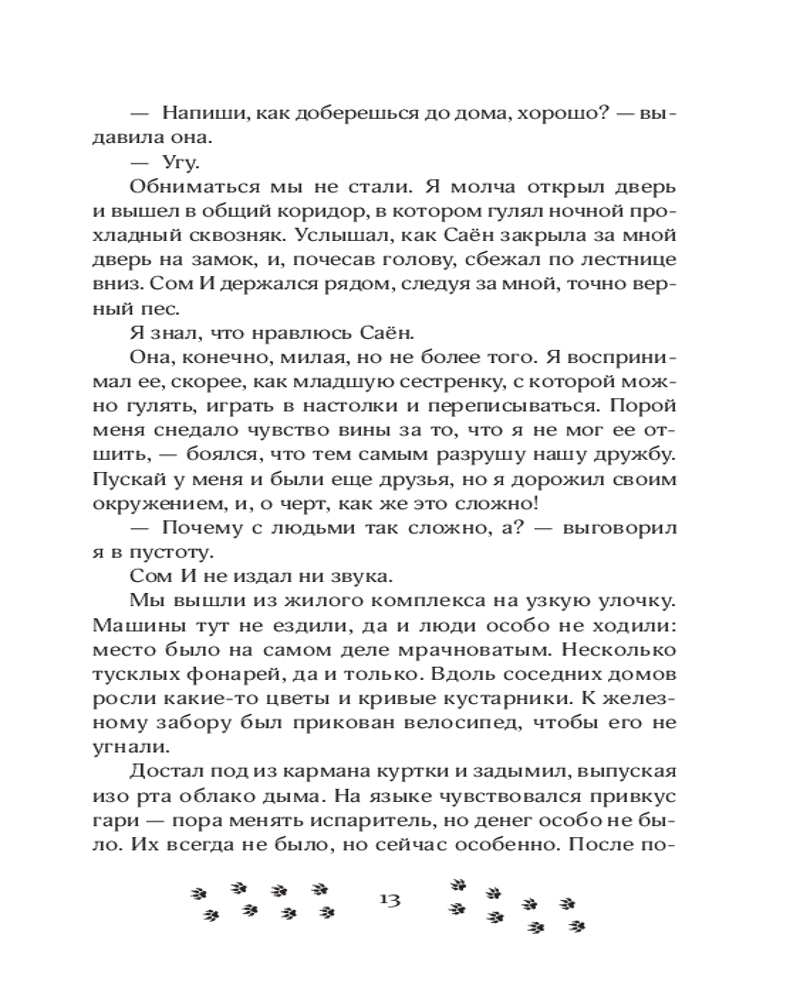 — Напиши, как доберешься до дома, хорошо? — выдавила она.
— Угу.
Обниматься мы не стали. Я молча открыл дверь и вышел в общий коридор, в котором гулял ночной прохладный сквозняк. Услышал, как Саён закрыла за мной дверь на замок, и, почесав голову, сбежал по лестнице вниз. Сом И держался рядом, следуя за мной, точно верный пес.
Я знал, что нравлюсь Саён.
Она, конечно, милая, но не более того. Я воспринимал ее, скорее, как младшую сестренку, с которой можно гулять, играть в настолки и переписываться. Порой меня снедало чувство вины за то, что я не мог ее отшить, — боялся, что тем самым разрушу нашу дружбу. Пускай у меня и были еще друзья, но я дорожил своим окружением, и, о черт, как же это сложно!
— Почему с людьми так сложно, а? — выговорил я в пустоту.
Сом И не издал ни звука.
Мы вышли из жилого комплекса на узкую улочку. Машины тут не ездили, да и люди особо не ходили: место было на самом деле мрачноватым. Несколько тусклых фонарей, да и только. Вдоль соседних домов росли какие-то цветы и кривые кустарники. К железному забору был прикован велосипед, чтобы его не угнали.
Достал под из кармана куртки и задымил, выпуская изо рта облако дыма. На языке чувствовался привкус гари — пора менять испаритель, но денег особо не было. Их всегда не было, но сейчас особенно. После по-

13